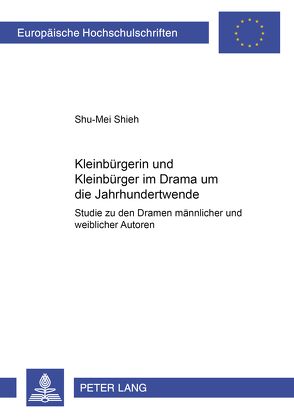 Europäische Hochschulschriften

Shu-Mei Shieh

Kleinbürgerin und Kleinbürger im Drama um die Jahrhundertwende

Studie zu den Dramen männlicher und weiblicher Autoren

PETER LANG